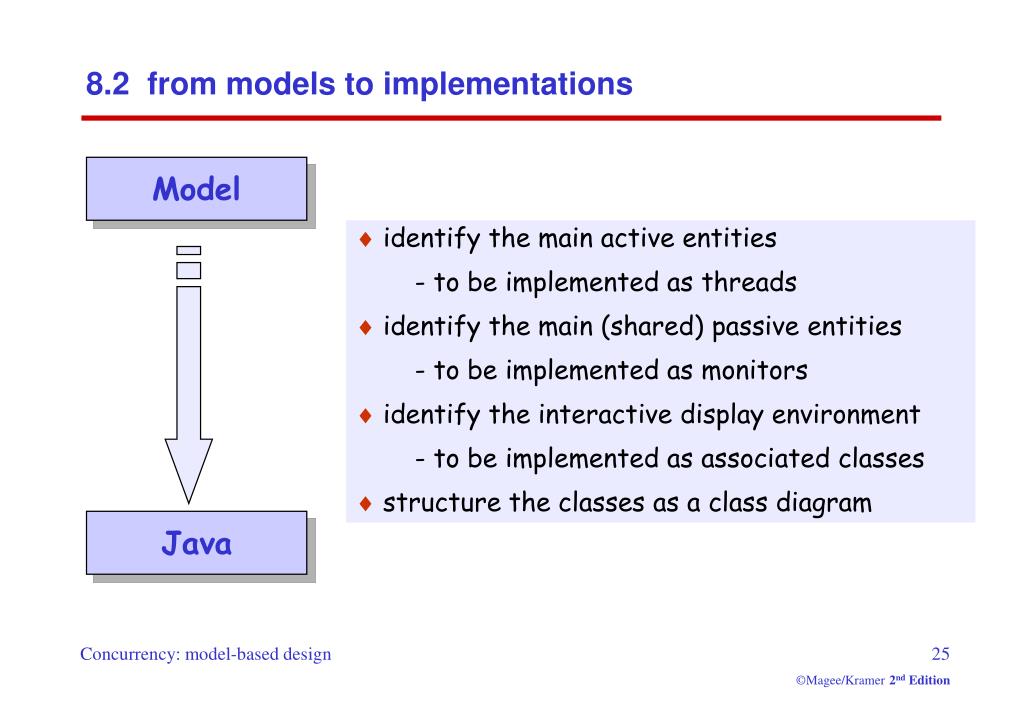 8.2 from models to implementations

Model

Java

♦ identify the main active entities
- to be implemented as threads
♦ identify the main (shared) passive entities
- to be implemented as monitors
♦ identify the interactive display environment
- to be implemented as associated classes
♦ structure the classes as a class diagram

Concurrency: model-based design

25

©Magee/Kramer 2nd Edition